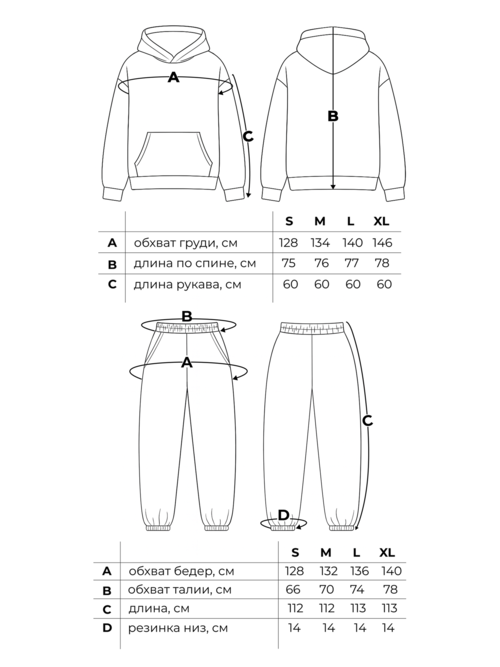 A

C

B

| | | S | M | L | XL |
|---|---|---|---|---|---|
| A | обхват груди, см | 128 | 134 | 140 | 146 |
| B | длина по спине, см | 75 | 76 | 77 | 78 |
| C | длина рукава, см | 60 | 60 | 60 | 60 |

B

A

C

D

| | | S | M | L | XL |
|---|---|---|---|---|---|
| A | обхват бедер, см | 128 | 132 | 136 | 140 |
| B | обхват талии, см | 66 | 70 | 74 | 78 |
| C | длина, см | 112 | 112 | 113 | 113 |
| D | резинка низ, см | 14 | 14 | 14 | 14 |